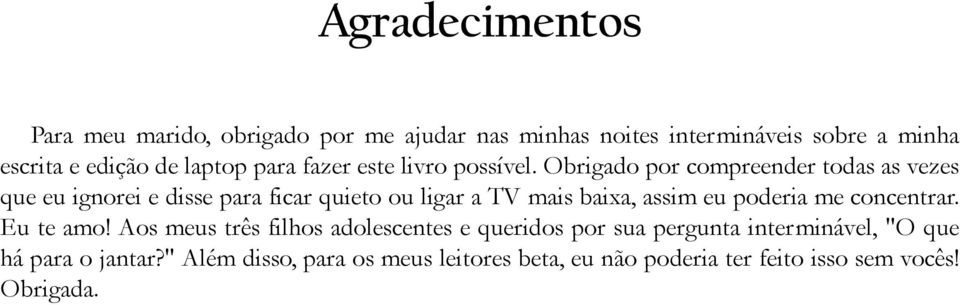 Agradecimentos

Para meu marido, obrigado por me ajudar nas minhas noites intermináveis sobre a minha escrita e edição de laptop para fazer este livro possível. Obrigado por compreender todas as vezes que eu ignorei e disse para ficar quieto ou ligar a TV mais baixa, assim eu poderia me concentrar. Eu te amo! Aos meus três filhos adolescentes e queridos por sua pergunta interminável, "O que há para o jantar?" Além disso, para os meus leitores beta, eu não poderia ter feito isso sem vocês! Obrigada.